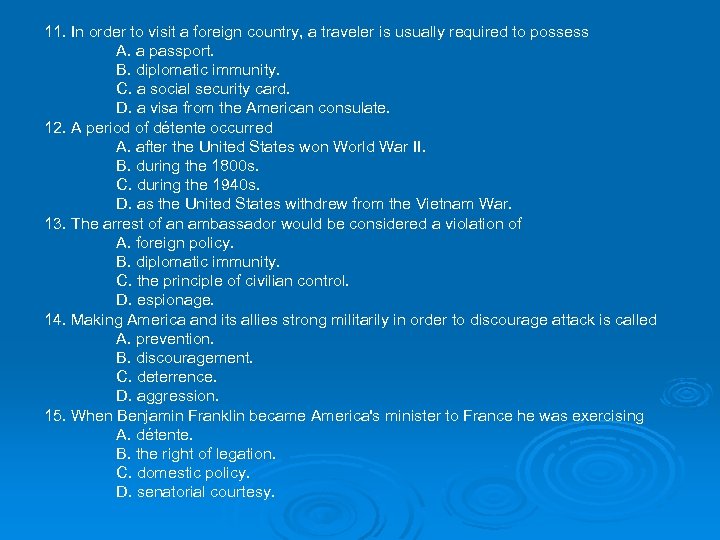 11. In order to visit a foreign country, a traveler is usually required to possess
A. a passport.
B. diplomatic immunity.
C. a social security card.
D. a visa from the American consulate.
12. A period of détente occurred
A. after the United States won World War II.
B. during the 1800s.
C. during the 1940s.
D. as the United States withdrew from the Vietnam War.
13. The arrest of an ambassador would be considered a violation of
A. foreign policy.
B. diplomatic immunity.
C. the principle of civilian control.
D. espionage.
14. Making America and its allies strong militarily in order to discourage attack is called
A. prevention.
B. discouragement.
C. deterrence.
D. aggression.
15. When Benjamin Franklin became America's minister to France he was exercising
A. détente.
B. the right of legation.
C. domestic policy.
D. senatorial courtesy.